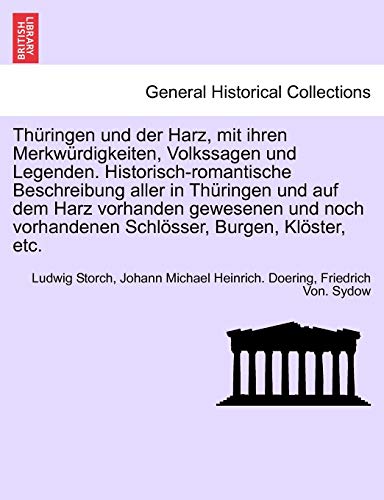 BRITISH LIBRARY

General Historical Collections

Thüringen und der Harz, mit ihren Merkwürdigkeiten, Volkssagen und Legenden. Historisch-romantische Beschreibung aller in Thüringen und auf dem Harz vorhanden gewesenen und noch vorhandenen Schlösser, Burgen, Klöster, etc.

Ludwig Storch, Johann Michael Heinrich. Doering, Friedrich Von. Sydow